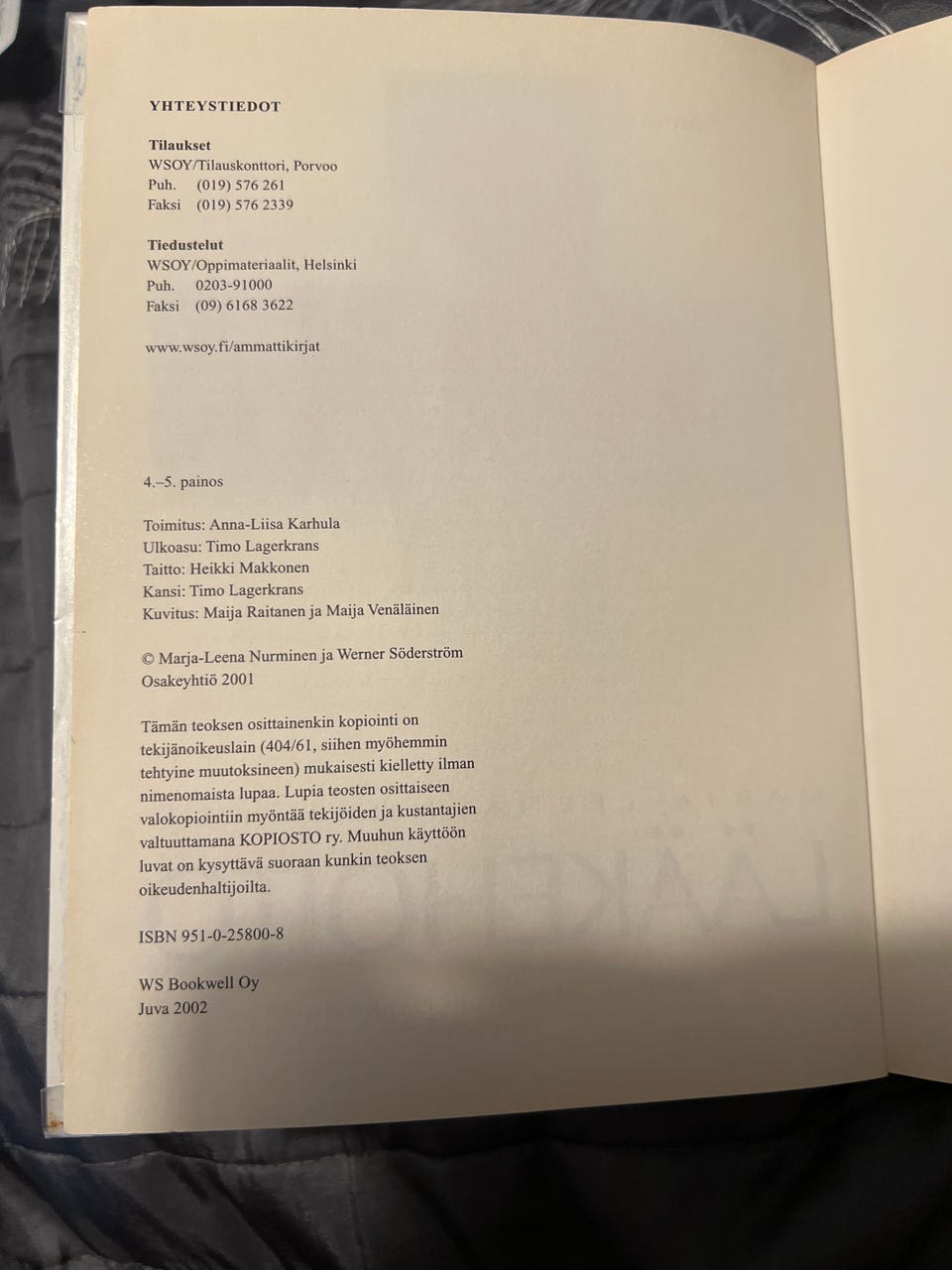 YHTEYSTIEDOT

Tilaukset
WSOY/Tilauskonttori, Porvoo
Puh. (019) 576 261
Faksi (019) 576 2339

Tiedustelut
WSOY/Oppimateriaalit, Helsinki
Puh. 0203-91000
Faksi (09) 6168 3622

www.wsoy.fi/ammattikirjat

4.–5. painos

Toimitus: Anna-Liisa Karhula
Ulkoasu: Timo Lagerkrans
Taitto: Heikki Makkonen
Kansi: Timo Lagerkrans
Kuvitus: Maija Raitanen ja Maija Venäläinen

© Marja-Leena Nurminen ja Werner Söderström Osakeyhtiö 2001

Tämän teoksen osittainenkin kopiointi on tekijänoikeuslain (404/61, siihen myöhemmin tehtyine muutoksineen) mukaisesti kielletty ilman nimenomaista lupaa. Lupia teosten osittaiseen valokopiointiin myöntää tekijöiden ja kustantajien valtuuttamana KOPIOSTO ry. Muuhun käyttöön luvat on kysyttävä suoraan kunkin teoksen oikeudenhaltijoilta.

ISBN 951-0-25800-8

WS Bookwell Oy
Juva 2002